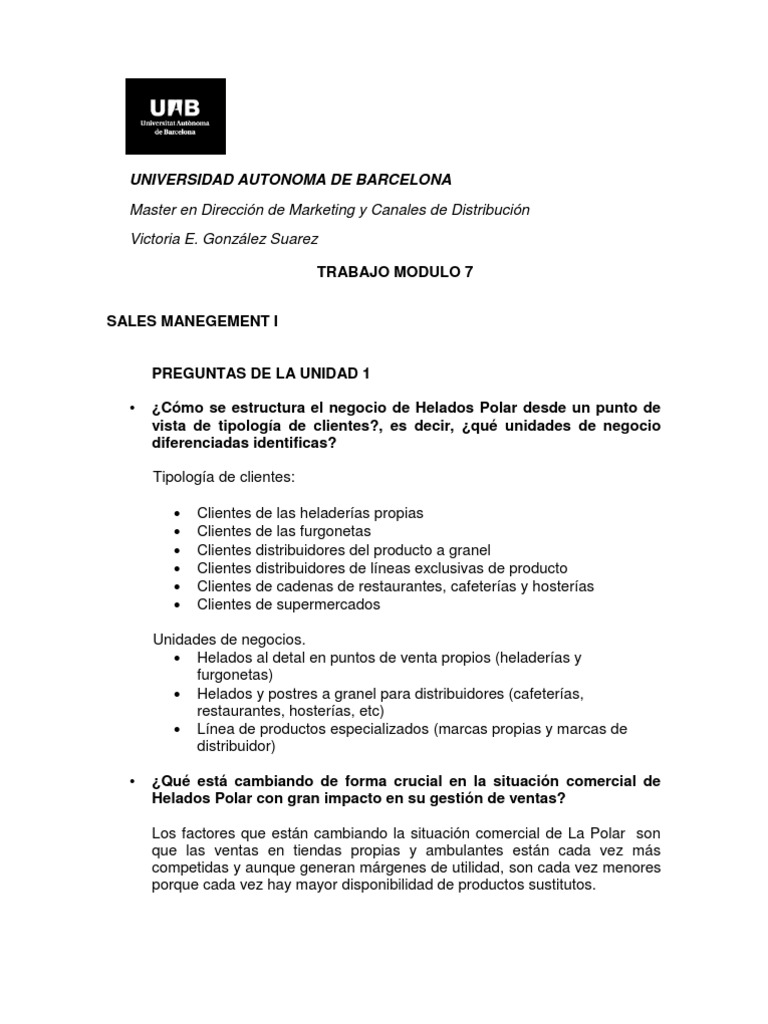 UAB
Universitat Autònoma de Barcelona

UNIVERSIDAD AUTONOMA DE BARCELONA

Master en Dirección de Marketing y Canales de Distribución

Victoria E. González Suarez

TRABAJO MODULO 7

SALES MANEGEMENT I

PREGUNTAS DE LA UNIDAD 1

• ¿Cómo se estructura el negocio de Helados Polar desde un punto de vista de tipología de clientes?, es decir, ¿qué unidades de negocio diferenciadas identificas?

Tipología de clientes:

• Clientes de las heladerías propias
• Clientes de las furgonetas
• Clientes distribuidores del producto a granel
• Clientes distribuidores de líneas exclusivas de producto
• Clientes de cadenas de restaurantes, cafeterías y hosterías
• Clientes de supermercados

Unidades de negocios.
• Helados al detal en puntos de venta propios (heladerías y furgonetas)
• Helados y postres a granel para distribuidores (cafeterías, restaurantes, hosterías, etc)
• Línea de productos especializados (marcas propias y marcas de distribuidor)

• ¿Qué está cambiando de forma crucial en la situación comercial de Helados Polar con gran impacto en su gestión de ventas?

Los factores que están cambiando la situación comercial de La Polar son que las ventas en tiendas propias y ambulantes están cada vez más competidas y aunque generan márgenes de utilidad, son cada vez menores porque cada vez hay mayor disponibilidad de productos sustitutos.